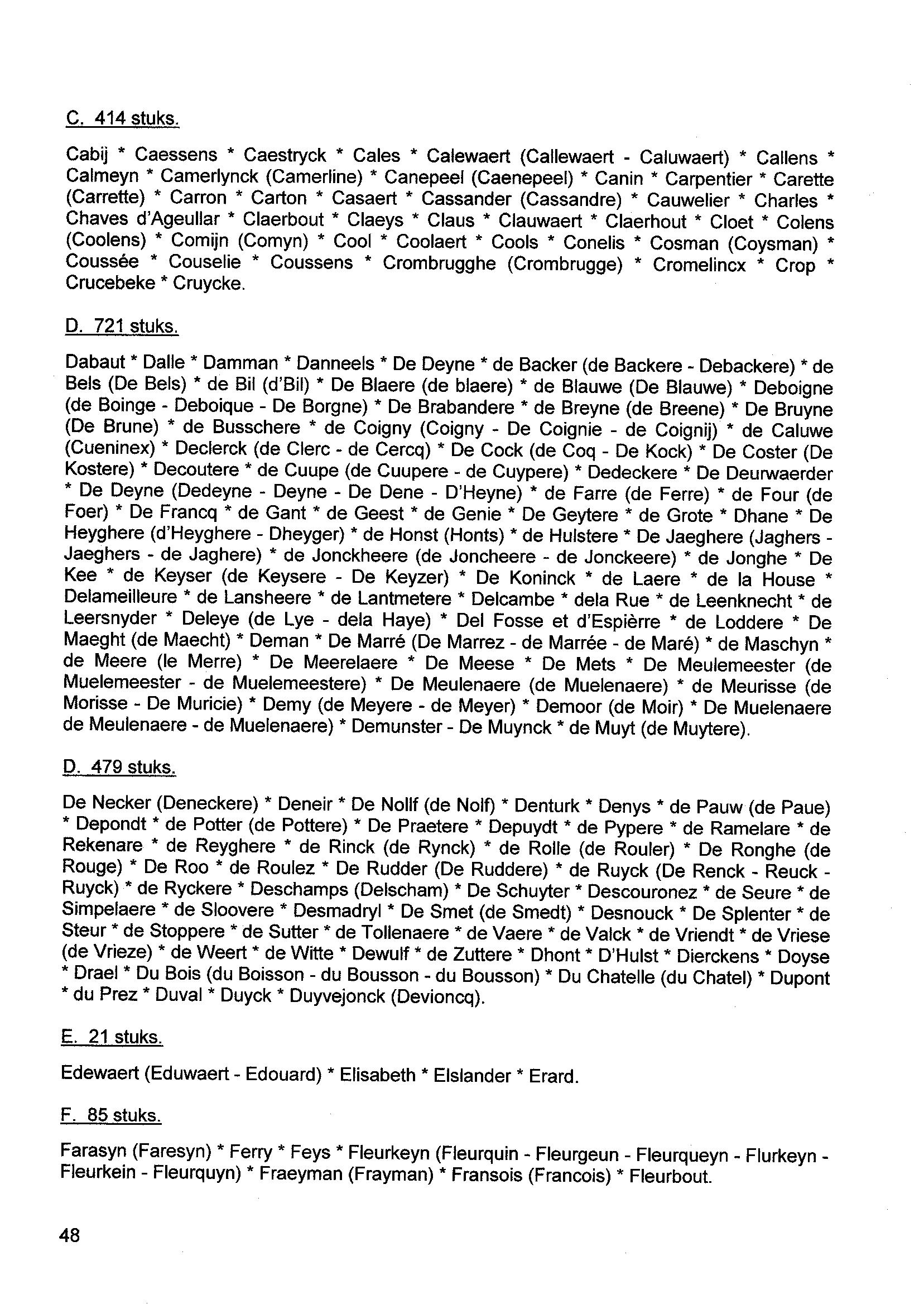 C. 414 stuks.

Cabij * Caessens * Caestryck * Cales * Calewaert (Callewaert - Caluwaert) * Callens * Calmeyn * Camerlynck (Camerline) * Canepeel (Caenepeel) * Canin * Carpentier * Carette (Carrette) * Carron * Carton * Casaert * Cassander (Cassandre) * Cauwelier * Charles * Chaves d'Ageullar * Claerbout * Claeys * Claus * Clauwaert * Claerhout * Cloet * Colens (Coolens) * Comijn (Comyn) * Cool * Coolaert * Cools * Conelis * Cosman (Coysman) * Coussée * Couselie * Coussens * Crombrugghe (Crombrugge) * Cromelincx * Crop * Crucebeke * Cruycke.

D. 721 stuks.

Dabaut * Dalle * Damman * Danneels * De Deyne * de Backer (de Backere - Debackere) * de Bels (De Bels) * de Bil (d'Bil) * De Blaere (de blaere) * de Blauwe (De Blauwe) * Deboigne (de Boinge - Deboique - De Borgne) * De Brabandere * de Breyne (de Breene) * De Bruyne (De Brune) * de Busschere * de Coigny (Coigny - De Coignie - de Coignij) * de Caluwe (Cueninex) * Declerck (de Clerc - de Cercq) * De Cock (de Coq - De Kock) * De Coster (De Kostere) * Decoutere * de Cuupe (de Cuupere - de Cuypere) * Dedeckere * De Deurwaerder * De Deyne (Dedeyne - Deyne - De Dene - D'Heyne) * de Farre (de Ferre) * de Four (de Foer) * De Francq * de Gant * de Geest * de Genie * De Geytere * de Grote * Dhane * De Heyghere (d'Heyghere - Dheyger) * de Honst (Honts) * de Hulstere * De Jaeghere (Jaghers - Jaeghers - de Jaghere) * de Jonckheere (de Joncheere - de Jonckeere) * de Jonghe * De Kee * de Keyser (de Keysere - De Keyzer) * De Koninck * de Laere * de la House * Delameilleure * de Lansheere * de Lantmetere * Delcambe * dela Rue * de Leenknecht * de Leersnyder * Deleye (de Lye - dela Haye) * Del Fosse et d'Espièrre * de Loddere * De Maeght (de Maecht) * Deman * De Marré (De Marrez - de Marrée - de Maré) * de Maschyn * de Meere (le Merre) * De Meerelaere * De Meese * De Mets * De Meulemeester (de Muelemeester - de Muelemeestere) * De Meulenaere (de Muelenaere) * de Meurisse (de Morisse - De Muricie) * Demy (de Meyere - de Meyer) * Demoor (de Moir) * De Muelenaere de Meulenaere - de Muelenaere) * Demunster - De Muynck * de Muyt (de Muytere).

D. 479 stuks.

De Necker (Deneckere) * Deneir * De Nollf (de Nolf) * Denturk * Denys * de Pauw (de Paue) * Depondt * de Potter (de Pottere) * De Praetere * Depuydt * de Pypere * de Ramelare * de Rekenare * de Reyghere * de Rinck (de Rynck) * de Rolle (de Rouler) * De Ronghe (de Rouge) * De Roo * de Roulez * De Rudder (De Ruddere) * de Ruyck (De Renck - Reuck - Ruyck) * de Ryckere * Deschamps (Delscham) * De Schuyter * Descouronez * de Seure * de Simpelaere * de Sloovere * Desmadryl * De Smet (de Smedt) * Desnouck * De Splenter * de Steur * de Stoppere * de Sutter * de Tollenaere * de Vaere * de Valck * de Vriendt * de Vriese (de Vrieze) * de Weert * de Witte * Dewulf * de Zuttere * Dhont * D'Hulst * Dierckens * Doyse * Drael * Du Bois (du Boisson - du Bousson - du Bousson) * Du Chatelle (du Chatel) * Dupont * du Prez * Duval * Duyck * Duyvejonck (Devioncq).

E. 21 stuks.

Edewaert (Eduwaert - Edouard) * Elisabeth * Elslander * Erard.

F. 85 stuks.

Farasyn (Faresyn) * Ferry * Feys * Fleurkeyn (Fleurquin - Fleurgeun - Fleurqueyn - Flurkeyn - Fleurkein - Fleurquyn) * Fraeyman (Frayman) * Fransois (Francois) * Fleurbout.

48